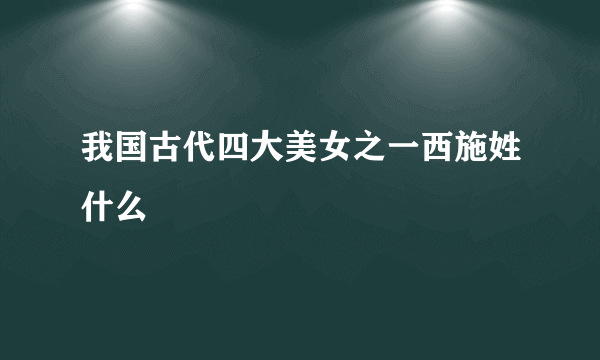 我国古代四大美女之一西施姓什么